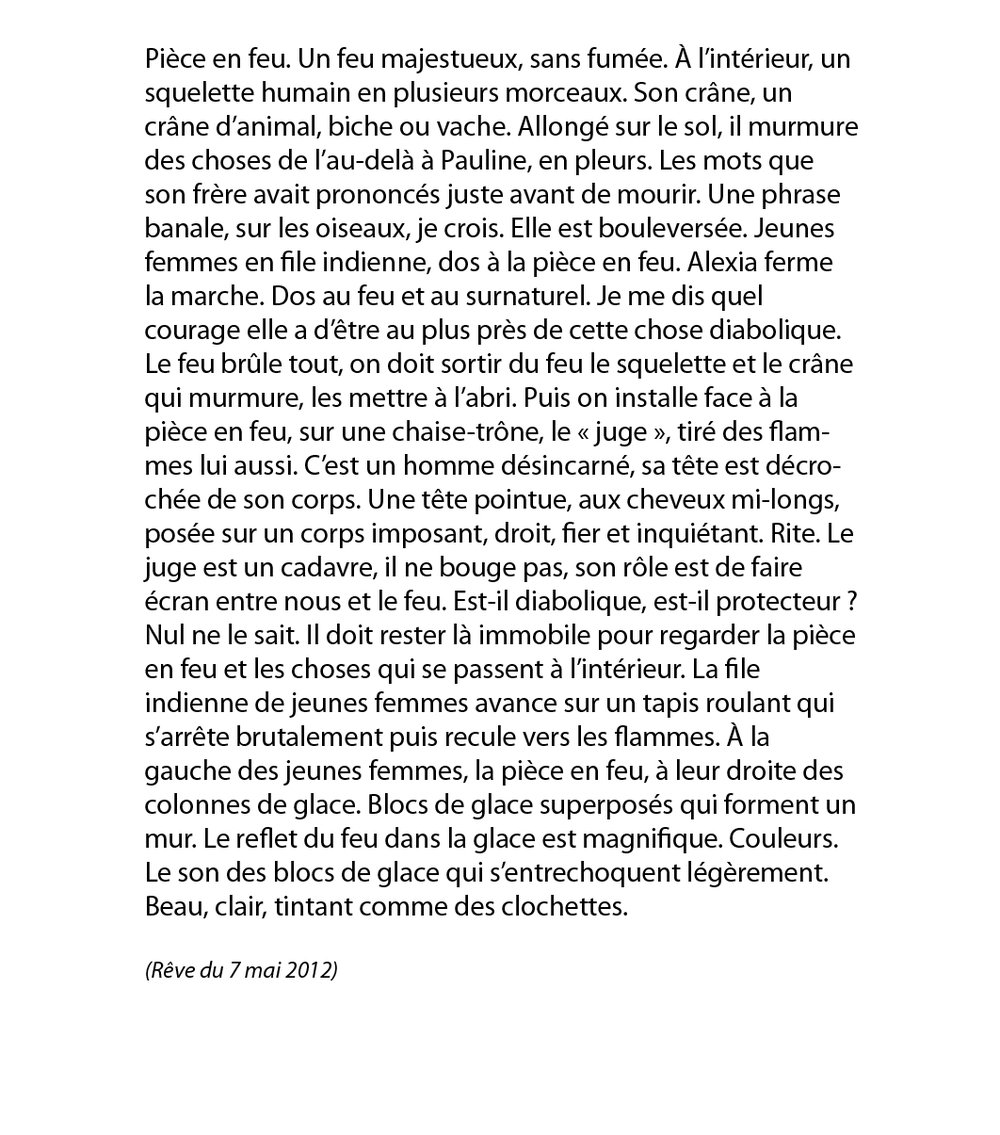 Pièce en feu. Un feu majestueux, sans fumée. À l'intérieur, un squelette humain en plusieurs morceaux. Son crâne, un crâne d'animal, biche ou vache. Allongé sur le sol, il murmure des choses de l'au-delà à Pauline, en pleurs. Les mots que son frère avait prononcés juste avant de mourir. Une phrase banale, sur les oiseaux, je crois. Elle est bouleversée. Jeunes femmes en file indienne, dos à la pièce en feu. Alexia ferme la marche. Dos au feu et au surnaturel. Je me dis quel courage elle a d'être au plus près de cette chose diabolique. Le feu brûle tout, on doit sortir du feu le squelette et le crâne qui murmure, les mettre à l'abri. Puis on installe face à la pièce en feu, sur une chaise-trône, le « juge », tiré des flammes lui aussi. C'est un homme désincarné, sa tête est décrochée de son corps. Une tête pointue, aux cheveux mi-longs, posée sur un corps imposant, droit, fier et inquiétant. Rite. Le juge est un cadavre, il ne bouge pas, son rôle est de faire écran entre nous et le feu. Est-il diabolique, est-il protecteur ? Nul ne le sait. Il doit rester là immobile pour regarder la pièce en feu et les choses qui se passent à l'intérieur. La file indienne de jeunes femmes avance sur un tapis roulant qui s'arrête brutalement puis recule vers les flammes. À la gauche des jeunes femmes, la pièce en feu, à leur droite des colonnes de glace. Blocs de glace superposés qui forment un mur. Le reflet du feu dans la glace est magnifique. Couleurs. Le son des blocs de glace qui s'entrechoquent légèrement. Beau, clair, tintant comme des clochettes.

(Rêve du 7 mai 2012)